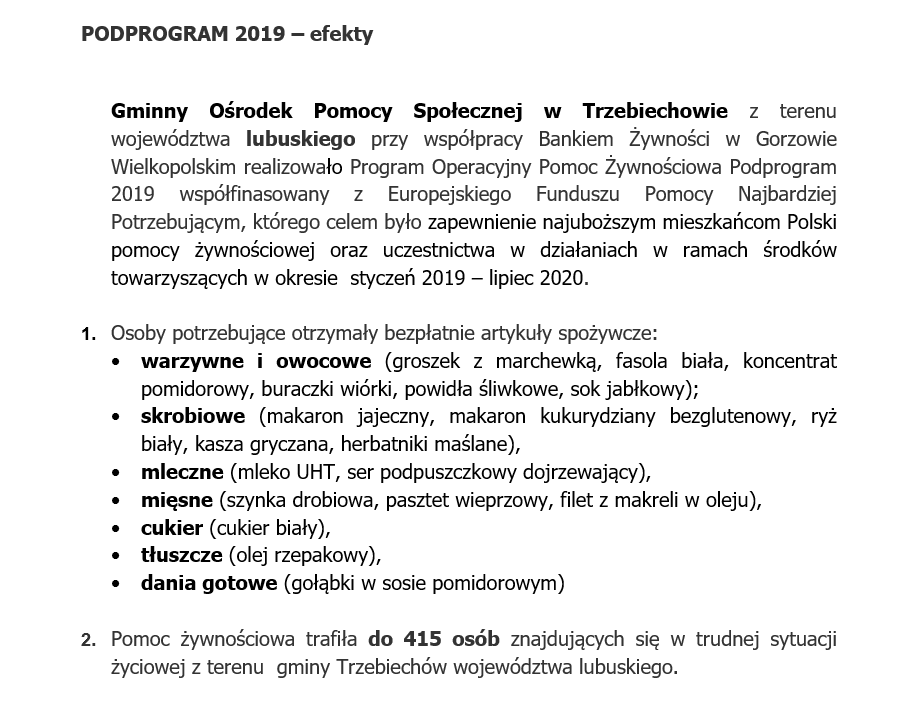 PODPROGRAM 2019 – efekty

Gminny Ośrodek Pomocy Społecznej w Trzebiechowie z terenu województwa lubuskiego przy współpracy Bankiem Żywności w Gorzowie Wielkopolskim realizowało Program Operacyjny Pomoc Żywnościowa Podprogram 2019 współfinasowany z Europejskiego Funduszu Pomocy Najbardziej Potrzebującym, którego celem było zapewnienie najuboższym mieszkańcom Polski pomocy żywnościowej oraz uczestnictwa w działaniach w ramach środków towarzyszących w okresie styczeń 2019 – lipiec 2020.

1. Osoby potrzebujące otrzymały bezpłatnie artykuły spożywcze:
• warzywne i owocowe (groszek z marchewką, fasola biała, koncentrat pomidorowy, buraczki wiórki, powidła śliwkowe, sok jabłkowy);
• skrobiowe (makaron jajeczny, makaron kukurydziany bezglutenowy, ryż biały, kasza gryczana, herbatniki maślane),
• mleczne (mleko UHT, ser podpuszczkowy dojrzewający),
• mięsne (szynka drobiowa, pasztet wieprzowy, filet z makreli w oleju),
• cukier (cukier biały),
• tłuszcze (olej rzepakowy),
• dania gotowe (gołąbki w sosie pomidorowym)

2. Pomoc żywnościowa trafiła do 415 osób znajdujących się w trudnej sytuacji życiowej z terenu gminy Trzebiechów województwa lubuskiego.